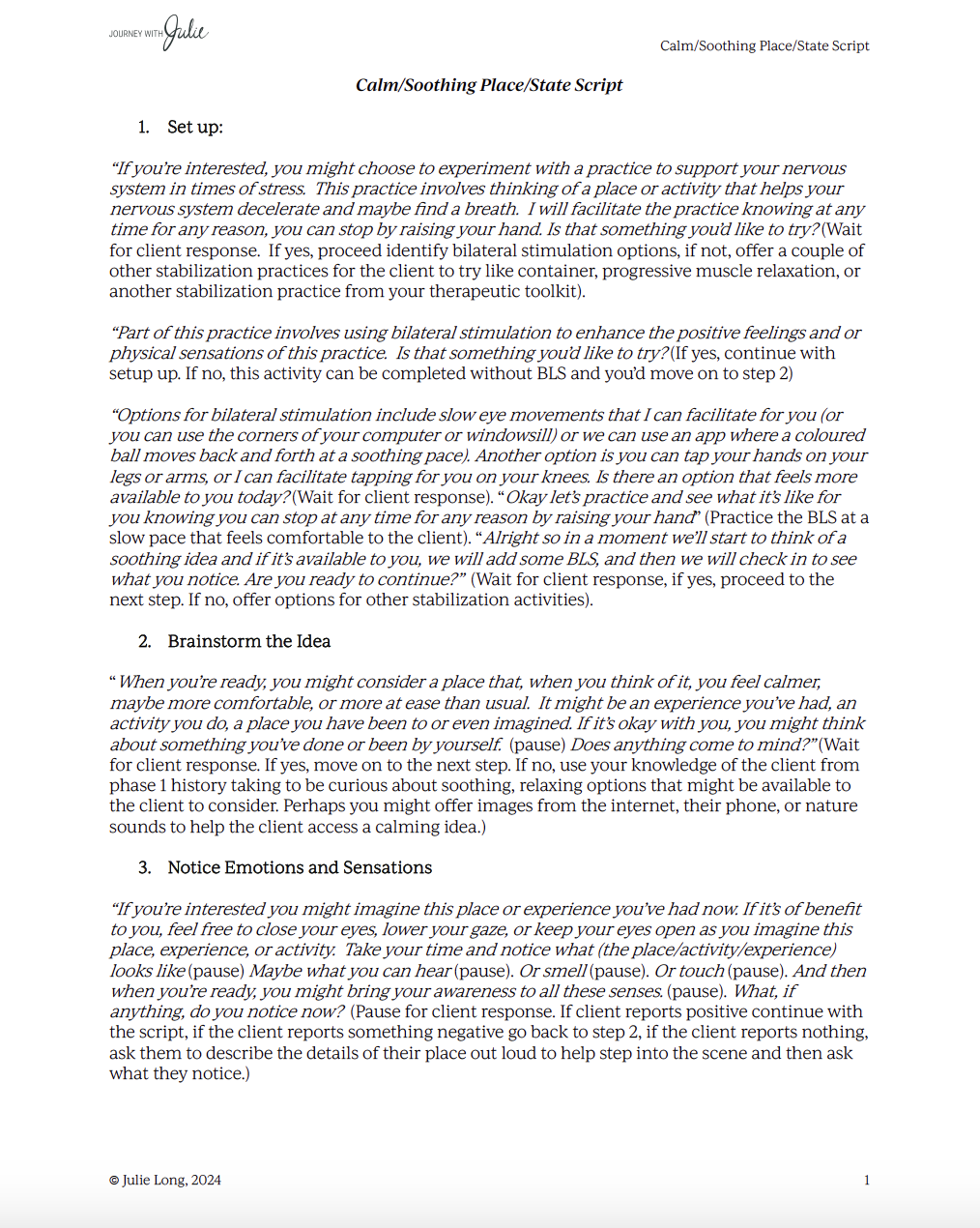 JOURNEY WITH Julie

Calm/Soothing Place/State Script

Calm/Soothing Place/State Script

1. Set up:

"If you're interested, you might choose to experiment with a practice to support your nervous system in times of stress. This practice involves thinking of a place or activity that helps your nervous system decelerate and maybe find a breath. I will facilitate the practice knowing at any time for any reason, you can stop by raising your hand. Is that something you'd like to try? (Wait for client response. If yes, proceed identify bilateral stimulation options, if not, offer a couple of other stabilization practices for the client to try like container, progressive muscle relaxation, or another stabilization practice from your therapeutic toolkit).

"Part of this practice involves using bilateral stimulation to enhance the positive feelings and or physical sensations of this practice. Is that something you'd like to try? (If yes, continue with setup up. If no, this activity can be completed without BLS and you'd move on to step 2)

"Options for bilateral stimulation include slow eye movements that I can facilitate for you (or you can use the corners of your computer or windowsill) or we can use an app where a coloured ball moves back and forth at a soothing pace). Another option is you can tap your hands on your legs or arms, or I can facilitate tapping for you on your knees. Is there an option that feels more available to you today? (Wait for client response). "Okay let's practice and see what it's like for you knowing you can stop at any time for any reason by raising your hand" (Practice the BLS at a slow pace that feels comfortable to the client). "Alright so in a moment we'll start to think of a soothing idea and if it's available to you, we will add some BLS, and then we will check in to see what you notice. Are you ready to continue?" (Wait for client response, if yes, proceed to the next step. If no, offer options for other stabilization activities).

2. Brainstorm the Idea

" When you're ready, you might consider a place that, when you think of it, you feel calmer, maybe more comfortable, or more at ease than usual. It might be an experience you've had, an activity you do, a place you have been to or even imagined. If it's okay with you, you might think about something you've done or been by yourself. (pause) Does anything come to mind?" (Wait for client response. If yes, move on to the next step. If no, use your knowledge of the client from phase 1 history taking to be curious about soothing, relaxing options that might be available to the client to consider. Perhaps you might offer images from the internet, their phone, or nature sounds to help the client access a calming idea.)

3. Notice Emotions and Sensations

"If you're interested you might imagine this place or experience you've had now. If it's of benefit to you, feel free to close your eyes, lower your gaze, or keep your eyes open as you imagine this place, experience, or activity. Take your time and notice what (the place/activity/experience) looks like (pause) Maybe what you can hear (pause). Or smell (pause). Or touch (pause). And then when you're ready, you might bring your awareness to all these senses. (pause). What, if anything, do you notice now? (Pause for client response. If client reports positive continue with the script, if the client reports something negative go back to step 2, if the client reports nothing, ask them to describe the details of their place out loud to help step into the scene and then ask what they notice.)

© Julie Long, 2024

1